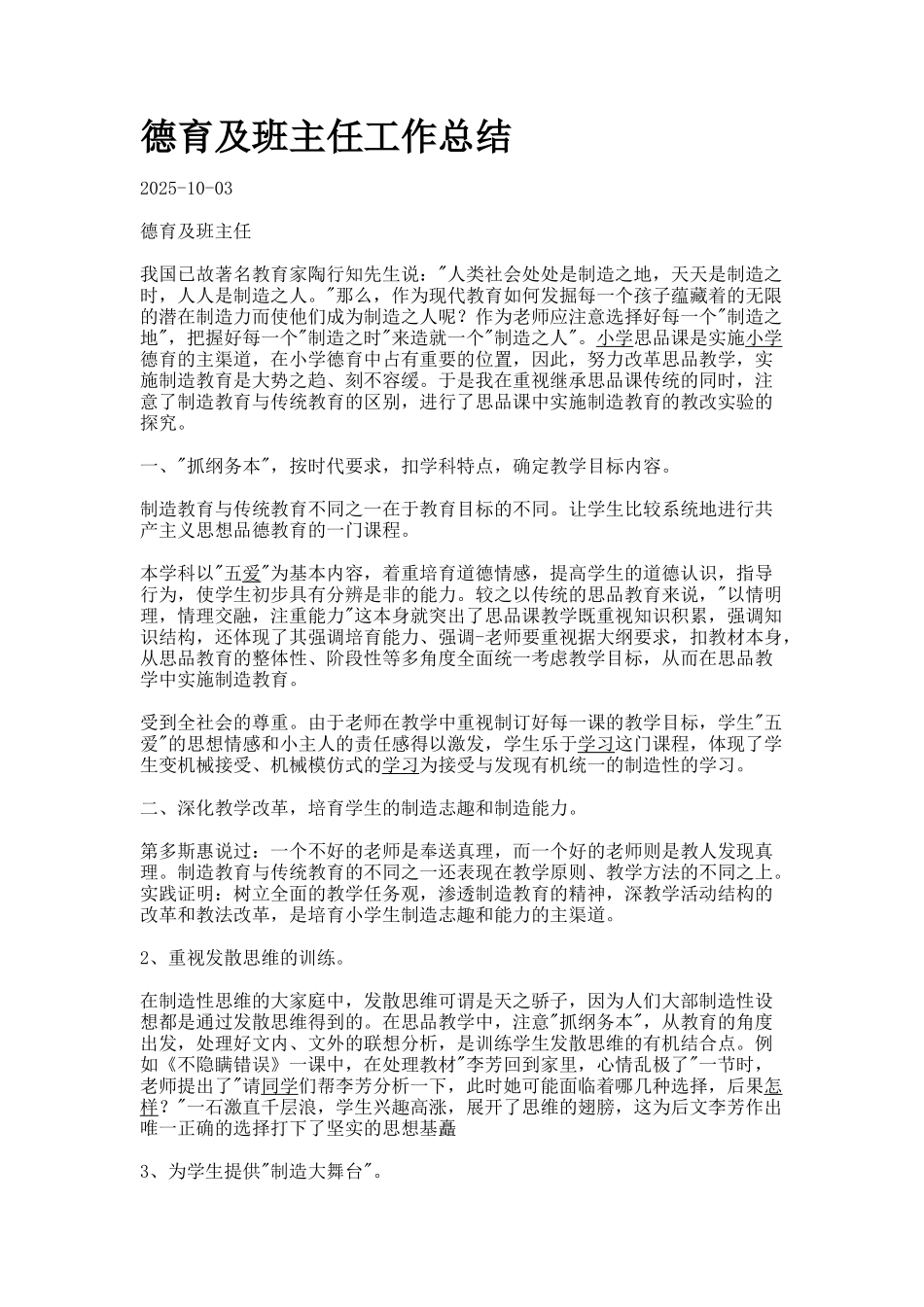 德育及班主任工作总结

2025-10-03

德育及班主任

我国已故著名教育家陶行知先生说："人类社会处处是制造之地，天天是制造之时，人人是制造之人。"那么，作为现代教育如何发掘每一个孩子蕴藏着的无限的潜在制造力而使他们成为制造之人呢？作为老师应注意选择好每一个"制造之地"，把握好每一个"制造之时"来造就一个"制造之人"。小学思品课是实施小学德育的主渠道，在小学德育中占有重要的位置，因此，努力改革思品教学，实施制造教育是大势之趋、刻不容缓。于是我在重视继承思品课传统的同时，注意了制造教育与传统教育的区别，进行了思品课中实施制造教育的教改实验的探究。

一、"抓纲务本"，按时代要求，扣学科特点，确定教学目标内容。

制造教育与传统教育不同之一在于教育目标的不同。让学生比较系统地进行共产主义思想品德教育的一门课程。

本学科以"五爱"为基本内容，着重培育道德情感，提高学生的道德认识，指导行为，使学生初步具有分辨是非的能力。较之以传统的思品教育来说，"以情明理，情理交融，注重能力"这本身就突出了思品课教学既重视知识积累，强调知识结构，还体现了其强调培育能力、强调-老师要重视据大纲要求，扣教材本身，从思品教育的整体性、阶段性等多角度全面统一考虑教学目标，从而在思品教学中实施制造教育。

受到全社会的尊重。由于老师在教学中重视制订好每一课的教学目标，学生"五爱"的思想情感和小主人的责任感得以激发，学生乐于学习这门课程，体现了学生变机械接受、机械模仿式的学习为接受与发现有机统一的制造性的学习。

二、深化教学改革，培育学生的制造志趣和制造能力。

第多斯惠说过：一个不好的老师是奉送真理，而一个好的老师则是教人发现真理。制造教育与传统教育的不同之一还表现在教学原则、教学方法的不同之上。实践证明：树立全面的教学任务观，渗透制造教育的精神，深教学活动结构的改革和教法改革，是培育小学生制造志趣和能力的主渠道。

2、重视发散思维的训练。

在制造性思维的大家庭中，发散思维可谓是天之骄子，因为人们大部制造性设想都是通过发散思维得到的。在思品教学中，注意"抓纲务本"，从教育的角度出发，处理好文内、文外的联想分析，是训练学生发散思维的有机结合点。例如《不隐瞒错误》一课中，在处理教材"李芳回到家里，心情乱极了"一节时，老师提出了"请同学们帮李芳分析一下，此时她可能面临着哪几种选择，后果怎样？"一石激直千层浪，学生兴趣高涨，展开了思维的翅膀，这为后文李芳作出唯一正确的选择打下了坚实的思想基矗

3、为学生提供"制造大舞台"。